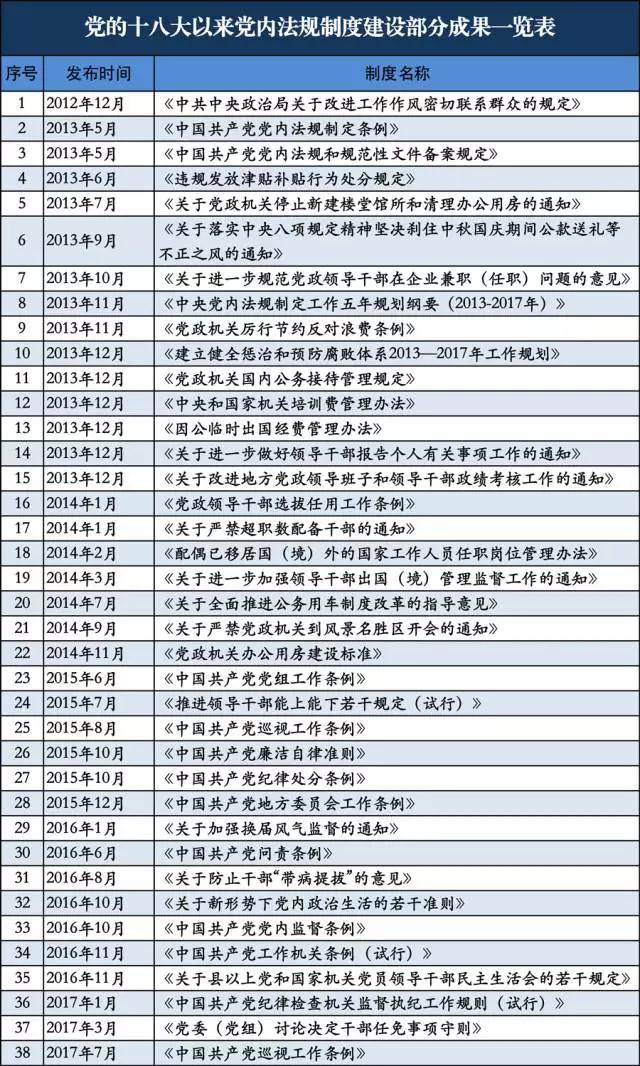 党的十八大以来党内法规制度建设部分成果一览表

| 序号 | 发布时间 | 制度名称 |
|---|---|---|
| 1 | 2012年12月 | 《中共中央政治局关于改进工作作风密切联系群众的规定》 |
| 2 | 2013年5月 | 《中国共产党党内法规制定条例》 |
| 3 | 2013年5月 | 《中国共产党党内法规和规范性文件备案规定》 |
| 4 | 2013年6月 | 《违规发放津贴补贴行为处分规定》 |
| 5 | 2013年7月 | 《关于党政机关停止新建楼堂馆所和清理办公用房的通知》 |
| 6 | 2013年9月 | 《关于落实中央八项规定精神坚决刹住中秋国庆期间公款送礼等不正之风的通知》 |
| 7 | 2013年10月 | 《关于进一步规范党政领导干部在企业兼职(任职)问题的意见》 |
| 8 | 2013年11月 | 《中央党内法规制定工作五年规划纲要(2013-2017年)》 |
| 9 | 2013年11月 | 《党政机关厉行节约反对浪费条例》 |
| 10 | 2013年12月 | 《建立健全惩治和预防腐败体系2013—2017年工作规划》 |
| 11 | 2013年12月 | 《党政机关国内公务接待管理规定》 |
| 12 | 2013年12月 | 《中央和国家机关培训费管理办法》 |
| 13 | 2013年12月 | 《因公临时出国经费管理办法》 |
| 14 | 2013年12月 | 《关于进一步做好领导干部报告个人有关事项工作的通知》 |
| 15 | 2013年12月 | 《关于改进地方党政领导班子和领导干部政绩考核工作的通知》 |
| 16 | 2014年1月 | 《党政领导干部选拔任用工作条例》 |
| 17 | 2014年1月 | 《关于严禁超职数配备干部的通知》 |
| 18 | 2014年2月 | 《配偶已移居国(境)外的国家工作人员任职岗位管理办法》 |
| 19 | 2014年3月 | 《关于进一步加强领导干部出国(境)管理监督工作的通知》 |
| 20 | 2014年7月 | 《关于全面推进公务用车制度改革的指导意见》 |
| 21 | 2014年9月 | 《关于严禁党政机关到风景名胜区开会的通知》 |
| 22 | 2014年11月 | 《党政机关办公用房建设标准》 |
| 23 | 2015年6月 | 《中国共产党党组工作条例》 |
| 24 | 2015年7月 | 《推进领导干部能上能下若干规定(试行)》 |
| 25 | 2015年8月 | 《中国共产党巡视工作条例》 |
| 26 | 2015年10月 | 《中国共产党廉洁自律准则》 |
| 27 | 2015年10月 | 《中国共产党纪律处分条例》 |
| 28 | 2015年12月 | 《中国共产党地方委员会工作条例》 |
| 29 | 2016年1月 | 《关于加强换届风气监督的通知》 |
| 30 | 2016年6月 | 《中国共产党问责条例》 |
| 31 | 2016年8月 | 《关于防止干部“带病提拔”的意见》 |
| 32 | 2016年10月 | 《关于新形势下党内政治生活的若干准则》 |
| 33 | 2016年10月 | 《中国共产党党内监督条例》 |
| 34 | 2016年11月 | 《中国共产党工作机关条例(试行)》 |
| 35 | 2016年11月 | 《关于县以上党和国家机关党员领导干部民主生活会的若干规定》 |
| 36 | 2017年1月 | 《中国共产党纪律检查机关监督执纪工作规则(试行)》 |
| 37 | 2017年3月 | 《党委(党组)讨论决定干部任免事项守则》 |
| 38 | 2017年7月 | 《中国共产党巡视工作条例》 |